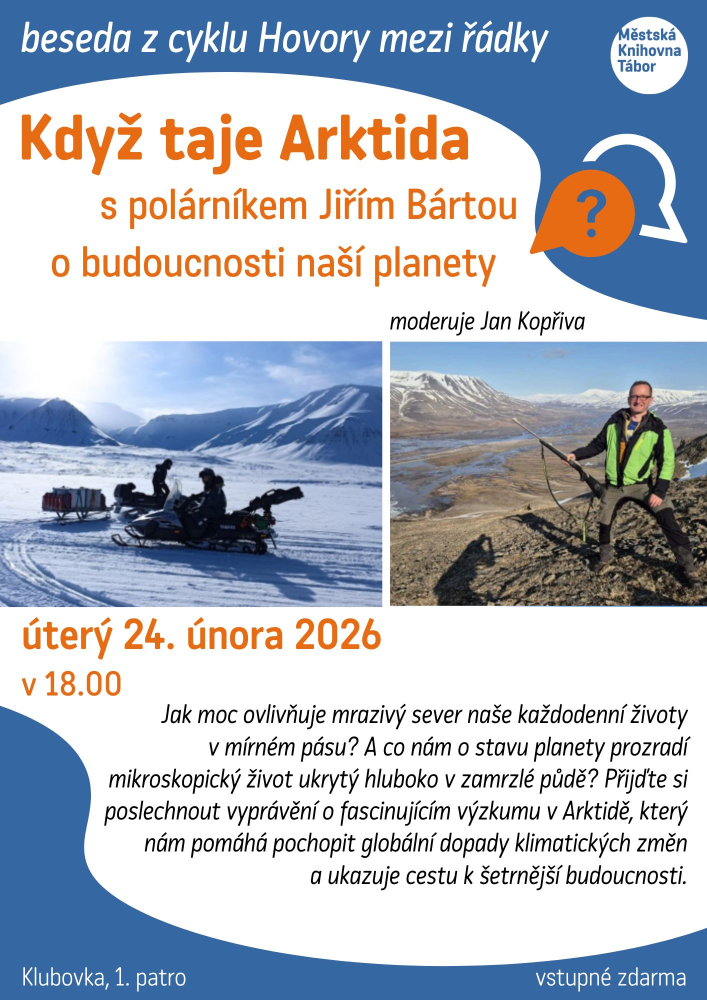 beseda z cyklu Hovory mezi řádky

Městská Knihovna Tábor

Když taje Arktida

s polárníkem Jiřím Bártou

o budoucnosti naší planety

?

moderuje Jan Kopřiva

úterý 24. února 2026

v 18.00

Jak moc ovlivňuje mrazivý sever naše každodenní životy v mírném pásu? A co nám o stavu planety prozradí mikroskopický život ukrytý hluboko v zamrzlé půdě? Přijďte si poslechnout vyprávění o fascinujícím výzkumu v Arktidě, který nám pomáhá pochopit globální dopady klimatických změn a ukazuje cestu k šetrnější budoucnosti.

Klubovka, 1. patro

vstupné zdarma